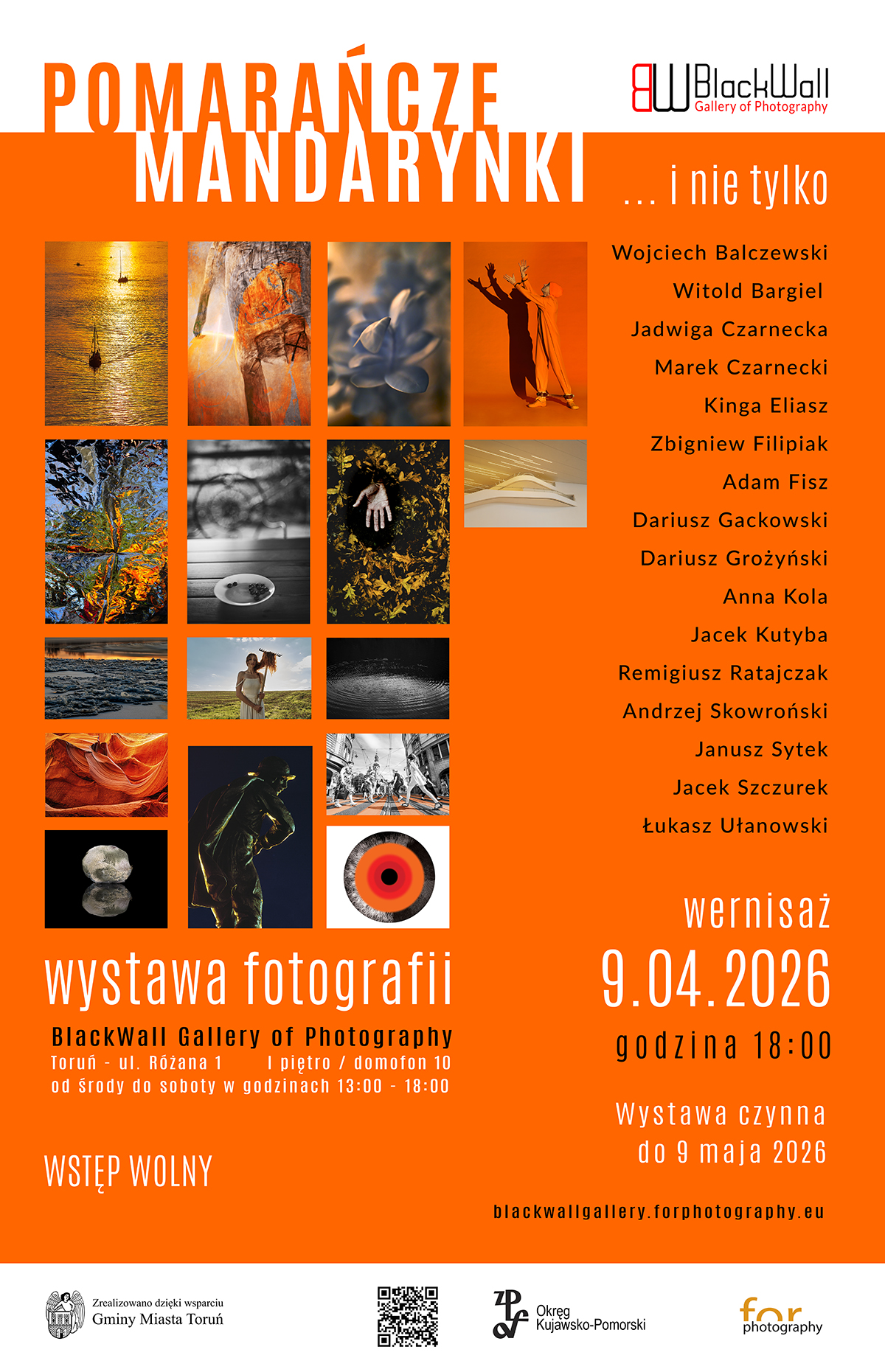 POMARAŃCZE
MANDARYNKI

BW BlackWall
Gallery of Photography

... i nie tylko

Wojciech Balczewski
Witold Bargiel
Jadwiga Czarnecka
Marek Czarnecki
Kinga Eliasz
Zbigniew Filipiak
Adam Fisz
Dariusz Gackowski
Dariusz Grożyński
Anna Kola
Jacek Kutyba
Remigiusz Ratajczak
Andrzej Skowroński
Janusz Sytek
Jacek Szczurek
Łukasz Ułanowski

wystawa fotografii

BlackWall Gallery of Photography
Toruń - ul. Różana 1 I piętro / domofon 10
od środy do soboty w godzinach 13:00 - 18:00

WSTĘP WOLNY

wernisaż
9.04.2026
godzina 18:00

Wystawa czynna
do 9 maja 2026

blackwallgallery.forphotography.eu

Zrealizowano dzięki wsparciu
Gminy Miasta Toruń

ZPAF Okręg Kujawsko-Pomorski

for photography